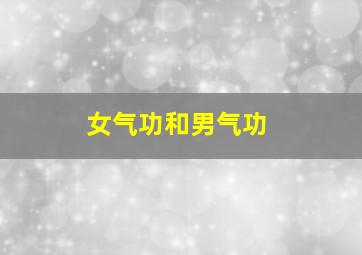 女气功和男气功